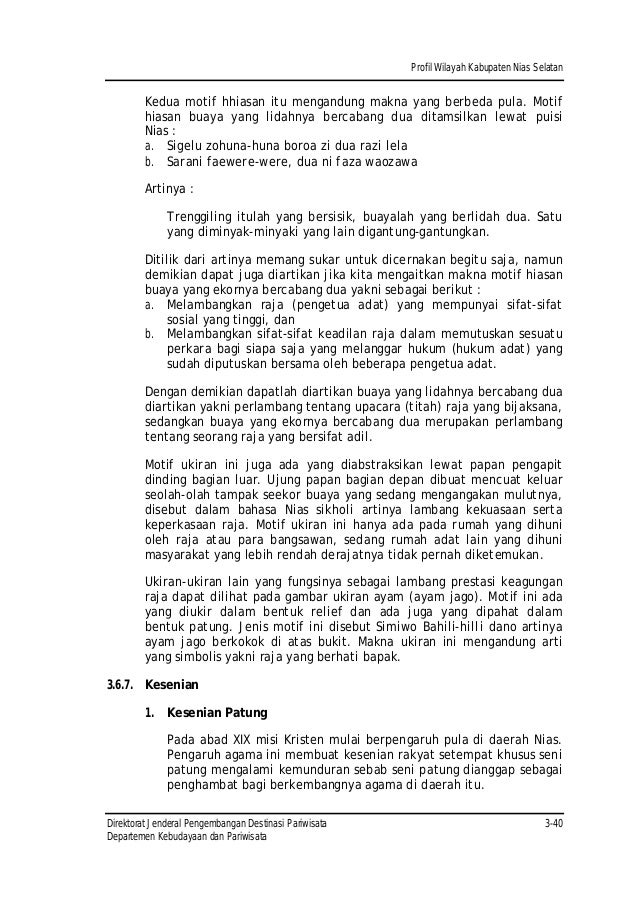 Profil Wilayah Kabupaten Nias Selatan

Kedua motif hhiasan itu mengandung makna yang berbeda pula. Motif hiasan buaya yang lidahnya bercabang dua ditamsilkan lewat puisi Nias :
a. Sigelu zohuna-huna boroa zi dua razi lela
b. Sarani faewere-were, dua ni faza waozawa

Artinya :

Trenggiling itulah yang bersisik, buayalah yang berlidah dua. Satu yang diminyak-minyaki yang lain digantung-gantungkan.

Ditilik dari artinya memang sukar untuk dicernakan begitu saja, namun demikian dapat juga diartikan jika kita mengaitkan makna motif hiasan buaya yang ekornya bercabang dua yakni sebagai berikut :
a. Melambangkan raja (pengetua adat) yang mempunyai sifat-sifat sosial yang tinggi, dan
b. Melambangkan sifat-sifat keadilan raja dalam memutuskan sesuatu perkara bagi siapa saja yang melanggar hukum (hukum adat) yang sudah diputuskan bersama oleh beberapa pengetua adat.

Dengan demikian dapatlah diartikan buaya yang lidahnya bercabang dua diartikan yakni perlambang tentang upacara (titah) raja yang bijaksana, sedangkan buaya yang ekornya bercabang dua merupakan perlambang tentang seorang raja yang bersifat adil.

Motif ukiran ini juga ada yang diabstraksikan lewat papan pengapit dinding bagian luar. Ujung papan bagian depan dibuat mencuat keluar seolah-olah tampak seekor buaya yang sedang mengangakan mulutnya, disebut dalam bahasa Nias sikholi artinya lambang kekuasaan serta keperkasaan raja. Motif ukiran ini hanya ada pada rumah yang dihuni oleh raja atau para bangsawan, sedang rumah adat lain yang dihuni masyarakat yang lebih rendah derajatnya tidak pernah diketemukan.

Ukiran-ukiran lain yang fungsinya sebagai lambang prestasi keagungan raja dapat dilihat pada gambar ukiran ayam (ayam jago). Motif ini ada yang diukir dalam bentuk relief dan ada juga yang dipahat dalam bentuk patung. Jenis motif ini disebut Simiwo Bahili-hilli dano artinya ayam jago berkokok di atas bukit. Makna ukiran ini mengandung arti yang simbolis yakni raja yang berhati bapak.

3.6.7. Kesenian

1. Kesenian Patung

Pada abad XIX misi Kristen mulai berpengaruh pula di daerah Nias. Pengaruh agama ini membuat kesenian rakyat setempat khusus seni patung mengalami kemunduran sebab seni patung dianggap sebagai penghambat bagi berkembangnya agama di daerah itu.

Direktorat Jenderal Pengembangan Destinasi Pariwisata
Departemen Kebudayaan dan Pariwisata
3-40